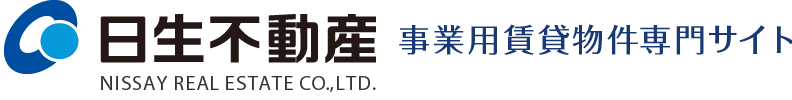 日生不動産
NISSAY REAL ESTATE CO.,LTD.
事業用賃貸物件専門サイト